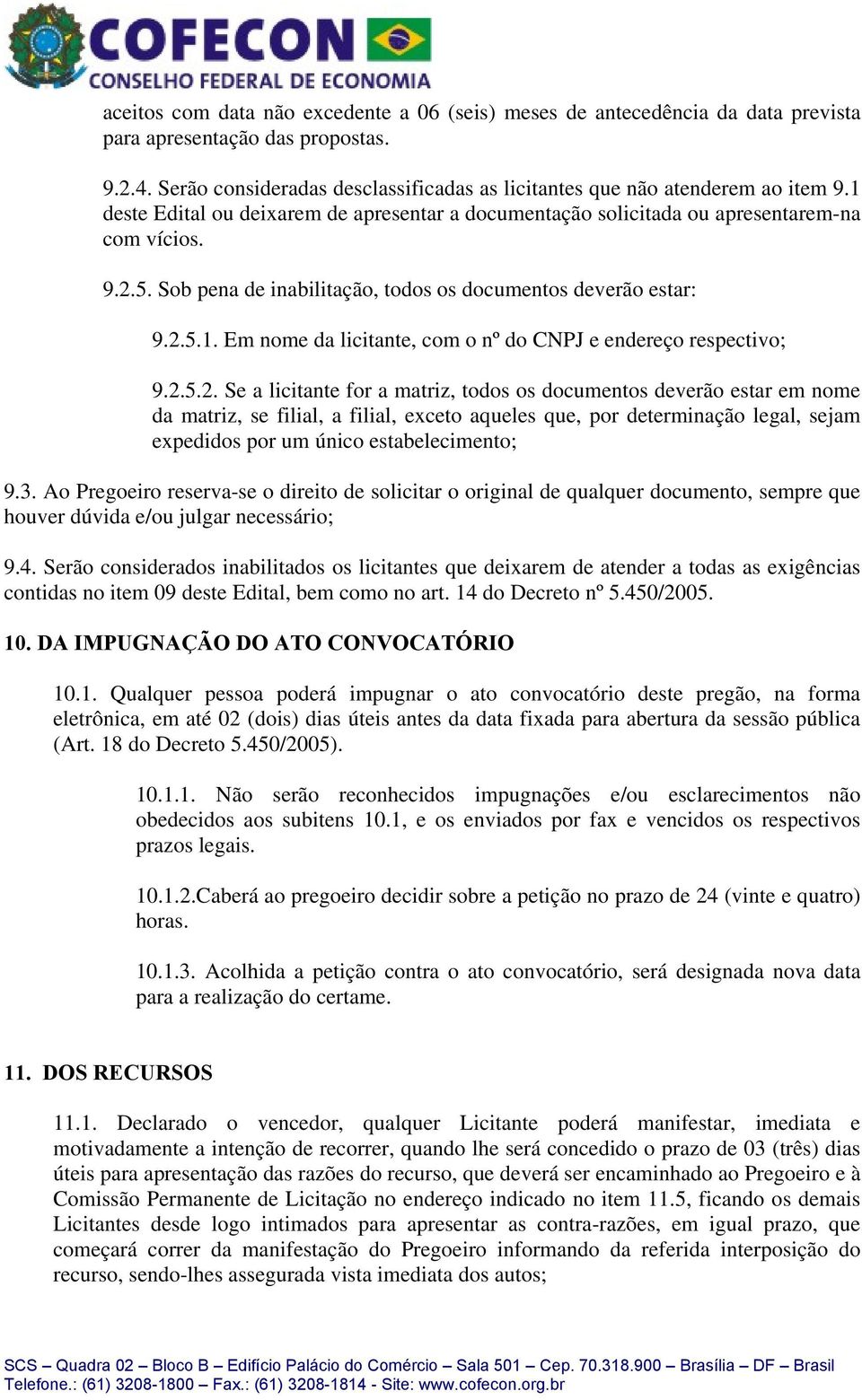 COFECON
CONSELHO FEDERAL DE ECONOMIA

aceitos com data não excedente a 06 (seis) meses de antecedência da data prevista para apresentação das propostas.

9.2.4. Serão consideradas desclassificadas as licitantes que não atenderem ao item 9.1 deste Edital ou deixarem de apresentar a documentação solicitada ou apresentarem-na com vícios.

9.2.5. Sob pena de inabilitação, todos os documentos deverão estar:

9.2.5.1. Em nome da licitante, com o nº do CNPJ e endereço respectivo;

9.2.5.2. Se a licitante for a matriz, todos os documentos deverão estar em nome da matriz, se filial, a filial, exceto aqueles que, por determinação legal, sejam expedidos por um único estabelecimento;

9.3. Ao Pregoeiro reserva-se o direito de solicitar o original de qualquer documento, sempre que houver dúvida e/ou julgar necessário;

9.4. Serão considerados inabilitados os licitantes que deixarem de atender a todas as exigências contidas no item 09 deste Edital, bem como no art. 14 do Decreto nº 5.450/2005.

10. DA IMPUGNAÇÃO DO ATO CONVOCATÓRIO

10.1. Qualquer pessoa poderá impugnar o ato convocatório deste pregão, na forma eletrônica, em até 02 (dois) dias úteis antes da data fixada para abertura da sessão pública (Art. 18 do Decreto 5.450/2005).

10.1.1. Não serão reconhecidos impugnações e/ou esclarecimentos não obedecidos aos subitens 10.1, e os enviados por fax e vencidos os respectivos prazos legais.

10.1.2.Caberá ao pregoeiro decidir sobre a petição no prazo de 24 (vinte e quatro) horas.

10.1.3. Acolhida a petição contra o ato convocatório, será designada nova data para a realização do certame.

11. DOS RECURSOS

11.1. Declarado o vencedor, qualquer Licitante poderá manifestar, imediata e motivadamente a intenção de recorrer, quando lhe será concedido o prazo de 03 (três) dias úteis para apresentação das razões do recurso, que deverá ser encaminhado ao Pregoeiro e à Comissão Permanente de Licitação no endereço indicado no item 11.5, ficando os demais Licitantes desde logo intimados para apresentar as contra-razões, em igual prazo, que começará correr da manifestação do Pregoeiro informando da referida interposição do recurso, sendo-lhes assegurada vista imediata dos autos;

SCS – Quadra 02 – Bloco B – Edifício Palácio do Comércio – Sala 501 – Cep. 70.318.900 – Brasília – DF – Brasil
Telefone.: (61) 3208-1800 – Fax.: (61) 3208-1814 - Site: www.cofecon.org.br